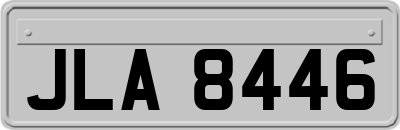 JLA 8446